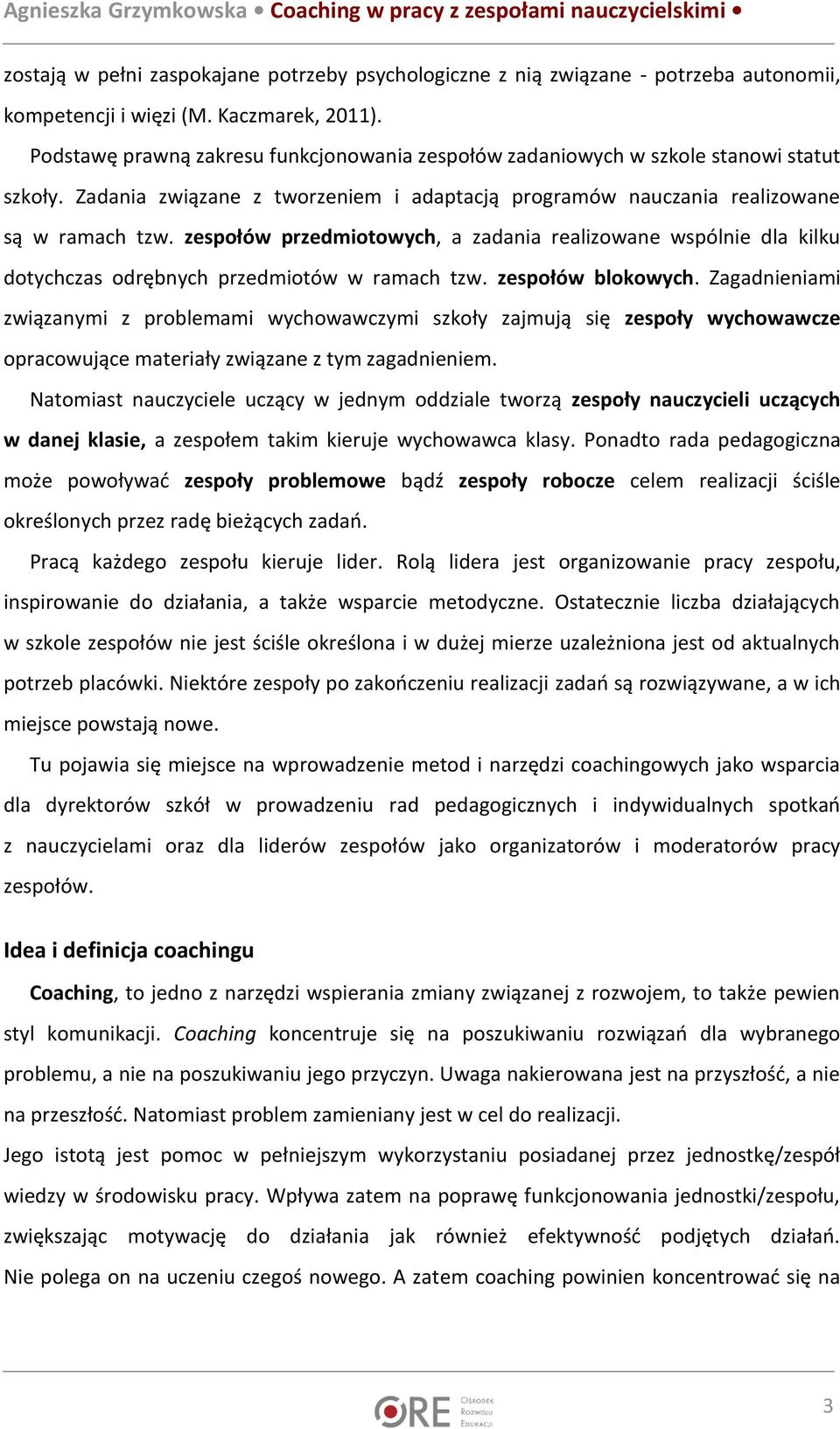 Agnieszka Grzymkowska • Coaching w pracy z zespołami nauczycielskimi •

zostają w pełni zaspokajane potrzeby psychologiczne z nią związane - potrzeba autonomii, kompetencji i więzi (M. Kaczmarek, 2011).

Podstawę prawną zakresu funkcjonowania zespołów zadaniowych w szkole stanowi statut szkoły. Zadania związane z tworzeniem i adaptacją programów nauczania realizowane są w ramach tzw. zespołów przedmiotowych, a zadania realizowane wspólnie dla kilku dotychczas odrębnych przedmiotów w ramach tzw. zespołów blokowych. Zagadnieniami związanymi z problemami wychowawczymi szkoły zajmują się zespoły wychowawcze opracowujące materiały związane z tym zagadnieniem.

Natomiast nauczyciele uczący w jednym oddziale tworzą zespoły nauczycieli uczących w danej klasie, a zespołem takim kieruje wychowawca klasy. Ponadto rada pedagogiczna może powoływać zespoły problemowe bądź zespoły robocze celem realizacji ściśle określonych przez radę bieżących zadań.

Pracą każdego zespołu kieruje lider. Rolą lidera jest organizowanie pracy zespołu, inspirowanie do działania, a także wsparcie metodyczne. Ostatecznie liczba działających w szkole zespołów nie jest ściśle określona i w dużej mierze uzależniona jest od aktualnych potrzeb placówki. Niektóre zespoły po zakończeniu realizacji zadań są rozwiązywane, a w ich miejsce powstają nowe.

Tu pojawia się miejsce na wprowadzenie metod i narzędzi coachingowych jako wsparcia dla dyrektorów szkół w prowadzeniu rad pedagogicznych i indywidualnych spotkań z nauczycielami oraz dla liderów zespołów jako organizatorów i moderatorów pracy zespołów.

Idea i definicja coachingu

Coaching, to jedno z narzędzi wspierania zmiany związanej z rozwojem, to także pewien styl komunikacji. Coaching koncentruje się na poszukiwaniu rozwiązań dla wybranego problemu, a nie na poszukiwaniu jego przyczyn. Uwaga nakierowana jest na przyszłość, a nie na przeszłość. Natomiast problem zamieniany jest w cel do realizacji.

Jego istotą jest pomoc w pełniejszym wykorzystaniu posiadanej przez jednostkę/zespół wiedzy w środowisku pracy. Wpływa zatem na poprawę funkcjonowania jednostki/zespołu, zwiększając motywację do działania jak również efektywność podjętych działań. Nie polega on na uczeniu czegoś nowego. A zatem coaching powinien koncentrować się na

ORE Ośrodek Rozwoju Edukacji

3